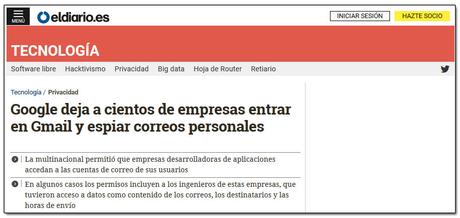 MENÚ eldiario.es

INICIAR SESIÓN HAZTE SOCIO

TECNOLOGÍA

Software libre Hacktivismo Privacidad Big data Hoja de Router Retiario

Tecnología / Privacidad

Google deja a cientos de empresas entrar en Gmail y espiar correos personales

La multinacional permitió que empresas desarrolladoras de aplicaciones accedan a las cuentas de correo de sus usuarios

En algunos casos los permisos incluyen a los ingenieros de estas empresas, que tuvieron acceso a datos como contenido de los correos, los destinatarios y las horas de envío